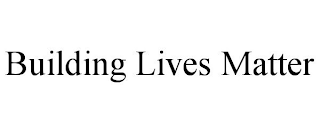 Building Lives Matter